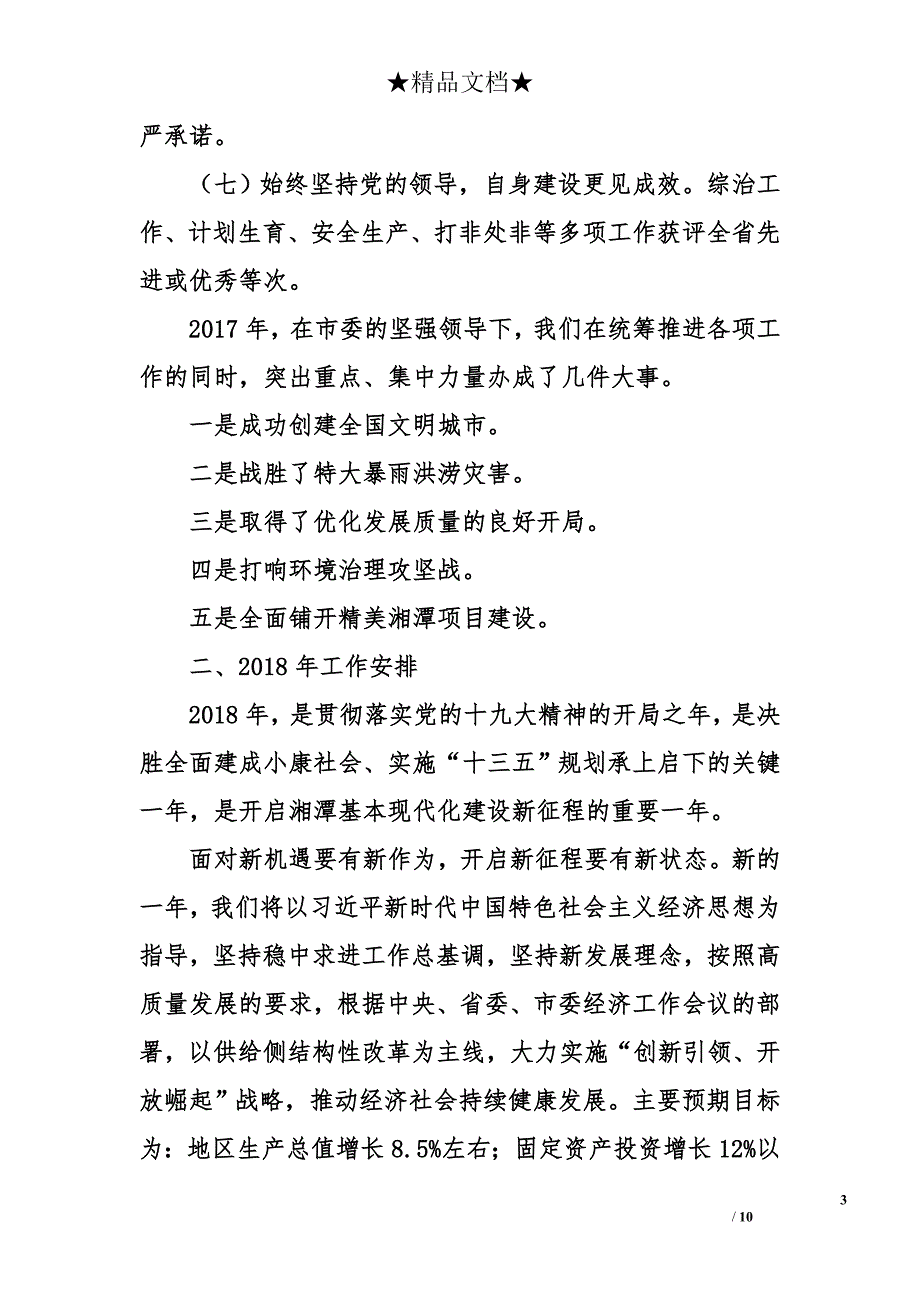 ★精品文档★

严承诺。

（七）始终坚持党的领导，自身建设更见成效。综治工作、计划生育、安全生产、打非处非等多项工作获评全省先进或优秀等次。

2017年，在市委的坚强领导下，我们在统筹推进各项工作的同时，突出重点、集中力量办成了几件大事。

一是成功创建全国文明城市。

二是战胜了特大暴雨洪涝灾害。

三是取得了优化发展质量的良好开局。

四是打响环境治理攻坚战。

五是全面铺开精美湘潭项目建设。

二、2018年工作安排

2018年，是贯彻落实党的十九大精神的开局之年，是决胜全面建成小康社会、实施“十三五”规划承上启下的关键一年，是开启湘潭基本现代化建设新征程的重要一年。

面对新机遇要有新作为，开启新征程要有新状态。新的一年，我们将以习近平新时代中国特色社会主义经济思想为指导，坚持稳中求进工作总基调，坚持新发展理念，按照高质量发展的要求，根据中央、省委、市委经济工作会议的部署，以供给侧结构性改革为主线，大力实施“创新引领、开放崛起”战略，推动经济社会持续健康发展。主要预期目标为：地区生产总值增长8.5%左右；固定资产投资增长12%以

3

/ 10